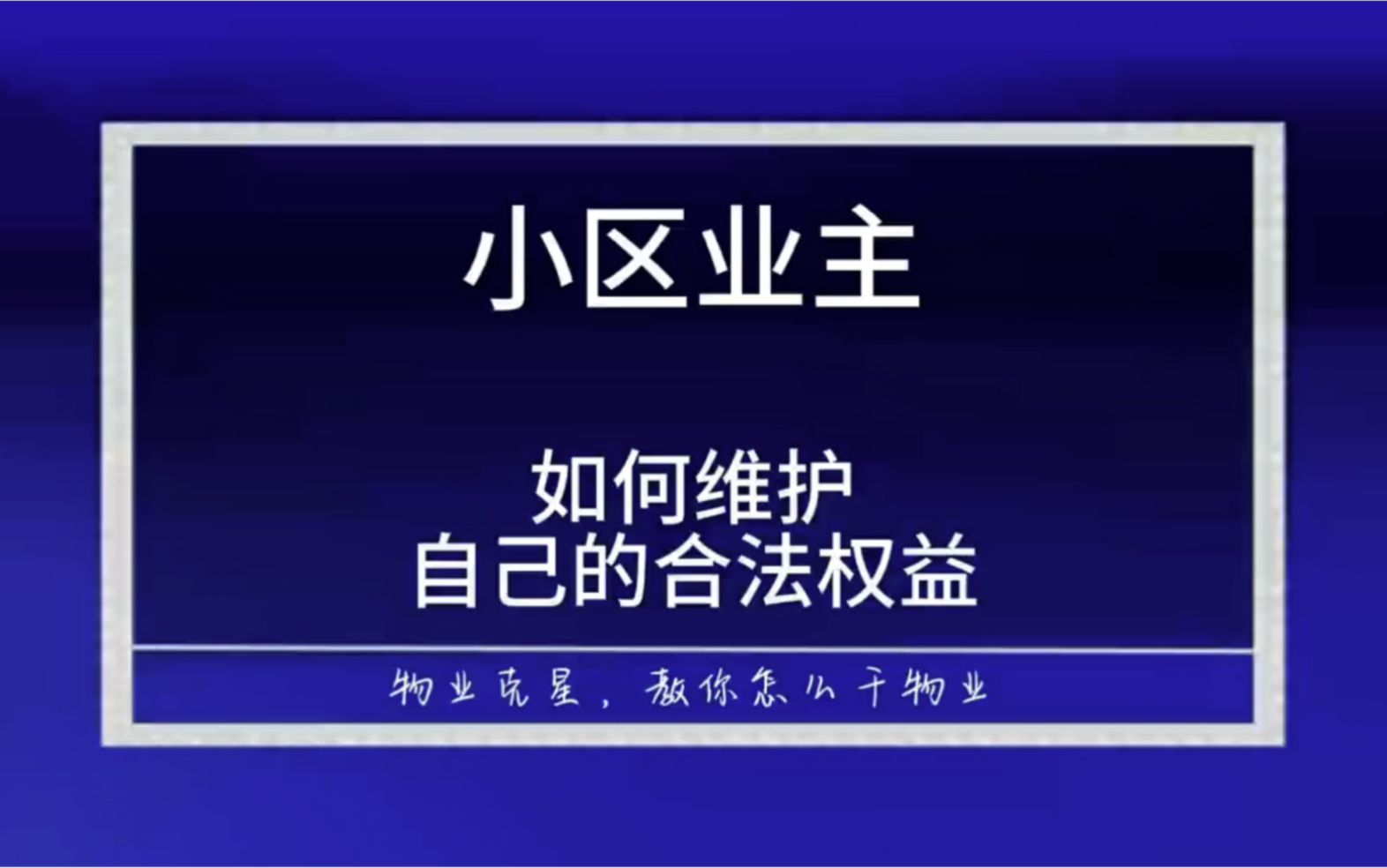 小区业主

如何维护
自己的合法权益

物业克星，教你怎么干物业